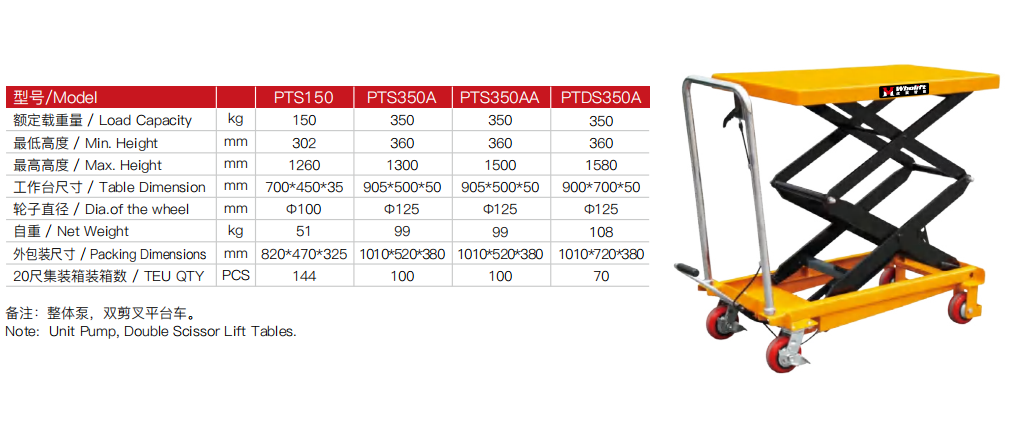 | 型号/Model |  | PTS150 | PTS350A | PTS350AA | PTDS350A |
|---|---|---|---|---|---|
| 额定载重量 / Load Capacity | kg | 150 | 350 | 350 | 350 |
| 最低高度 / Min. Height | mm | 302 | 360 | 360 | 360 |
| 最高高度 / Max. Height | mm | 1260 | 1300 | 1500 | 1580 |
| 工作台尺寸 / Table Dimension | mm | 700*450*35 | 905*500*50 | 905*500*50 | 900*700*50 |
| 轮子直径 / Dia.of the wheel | mm | Φ100 | Φ125 | Φ125 | Φ125 |
| 自重 / Net Weight | kg | 51 | 99 | 99 | 108 |
| 外包装尺寸 / Packing Dimensions | mm | 820*470*325 | 1010*520*380 | 1010*520*380 | 1010*720*380 |
| 20尺集装箱装箱数 / TEU QTY | PCS | 144 | 100 | 100 | 70 |

备注：整体泵，双剪叉平台车。
Note: Unit Pump, Double Scissor Lift Tables.